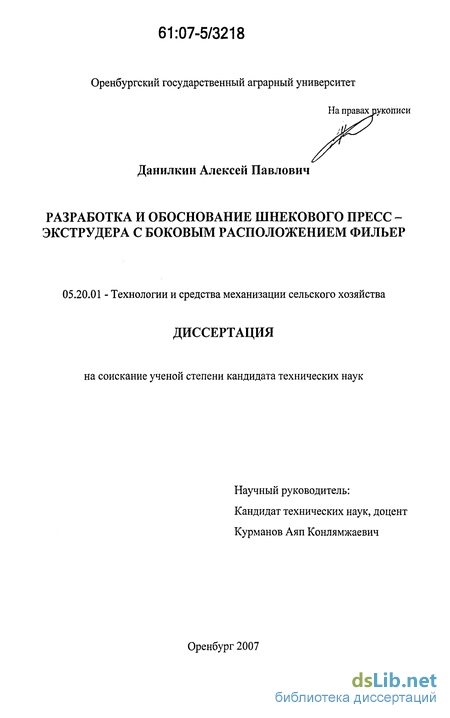 61:07-5/3218

Оренбургский государственный аграрный университет

На правах рукописи

Данилкин Алексей Павлович

РАЗРАБОТКА И ОБОСНОВАНИЕ ШНЕКОВОГО ПРЕСС – ЭКСТРУДЕРА С БОКОВЫМ РАСПОЛОЖЕНИЕМ ФИЛЬЕР

05.20.01 - Технологии и средства механизации сельского хозяйства

ДИССЕРТАЦИЯ

на соискание ученой степени кандидата технических наук

Научный руководитель:
Кандидат технических наук, доцент
Курманов Аяп Конлямжаевич

Оренбург 2007

dsLib.net
библиотека диссертаций